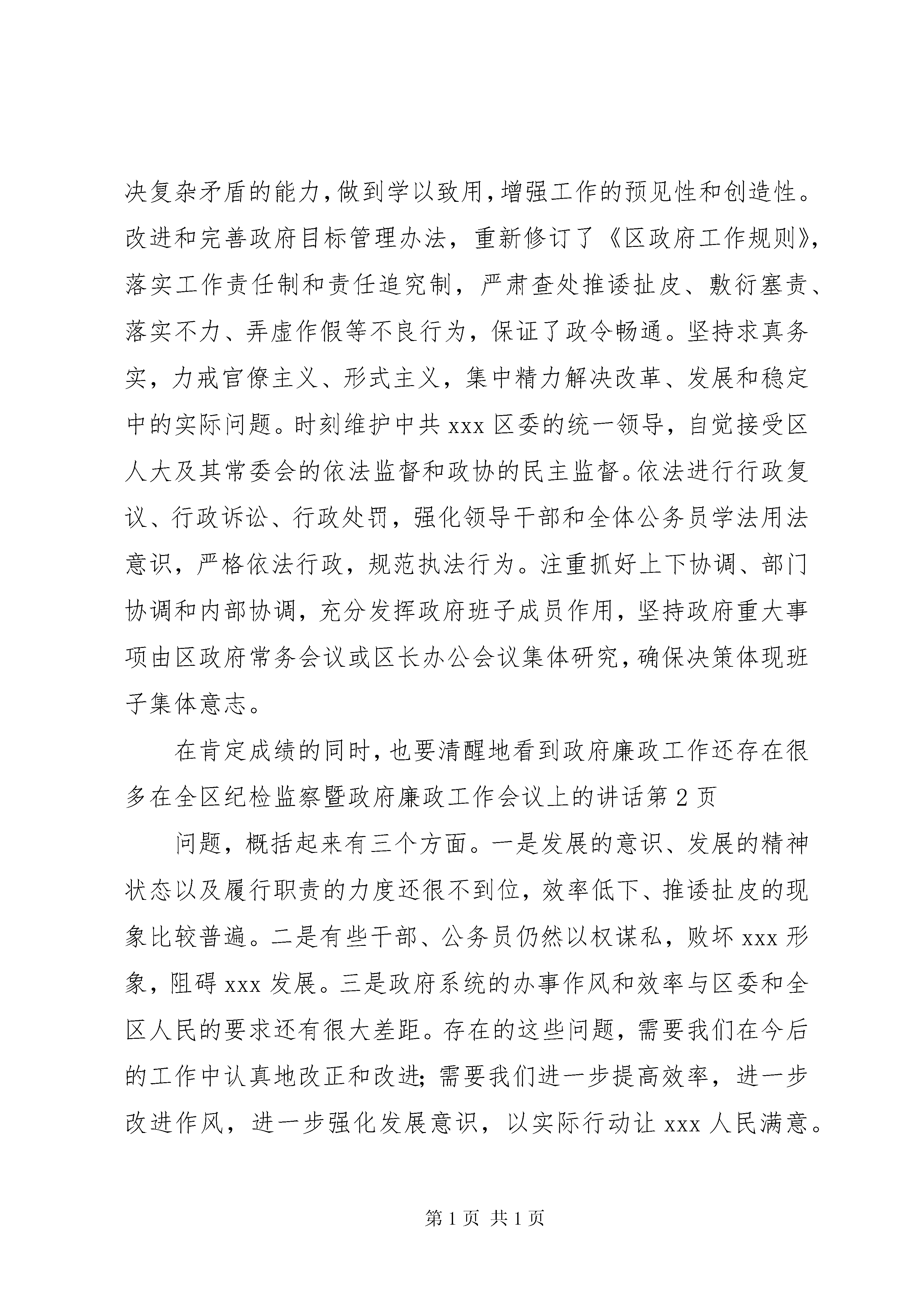 决复杂矛盾的能力，做到学以致用，增强工作的预见性和创造性。改进和完善政府目标管理办法，重新修订了《区政府工作规则》，落实工作责任制和责任追究制，严肃查处推诿扯皮、敷衍塞责、落实不力、弄虚作假等不良行为，保证了政令畅通。坚持求真务实，力戒官僚主义、形式主义，集中精力解决改革、发展和稳定中的实际问题。时刻维护中共 xxx 区委的统一领导，自觉接受区人大及其常委会的依法监督和政协的民主监督。依法进行行政复议、行政诉讼、行政处罚，强化领导干部和全体公务员学法用法意识，严格依法行政，规范执法行为。注重抓好上下协调、部门协调和内部协调，充分发挥政府班子成员作用，坚持政府重大事项由区政府常务会议或区长办公会议集体研究，确保决策体现班子集体意志。

在肯定成绩的同时，也要清醒地看到政府廉政工作还存在很多在全区纪检监察暨政府廉政工作会议上的讲话第 2 页

问题，概括起来有三个方面。一是发展的意识、发展的精神状态以及履行职责的力度还很不到位，效率低下、推诿扯皮的现象比较普遍。二是有些干部、公务员仍然以权谋私，败坏 xxx 形象，阻碍 xxx 发展。三是政府系统的办事作风和效率与区委和全区人民的要求还有很大差距。存在的这些问题，需要我们在今后的工作中认真地改正和改进；需要我们进一步提高效率，进一步改进作风，进一步强化发展意识，以实际行动让 xxx 人民满意。

第 1 页 共 1 页